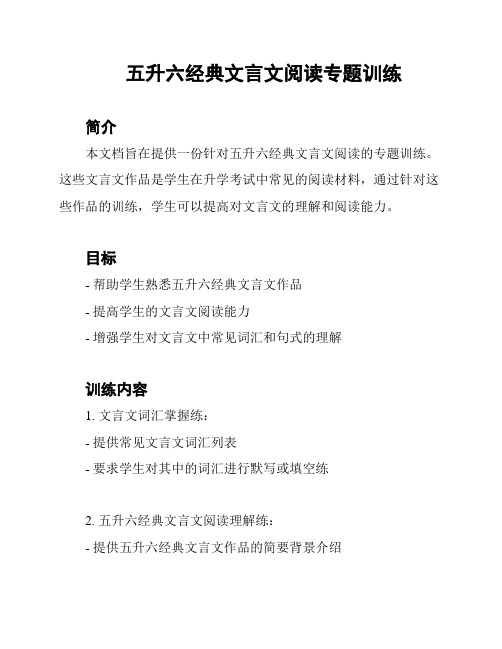 五升六经典文言文阅读专题训练

简介

本文档旨在提供一份针对五升六经典文言文阅读的专题训练。这些文言文作品是学生在升学考试中常见的阅读材料，通过针对这些作品的训练，学生可以提高对文言文的理解和阅读能力。

目标

- 帮助学生熟悉五升六经典文言文作品

- 提高学生的文言文阅读能力

- 增强学生对文言文中常见词汇和句式的理解

训练内容

1. 文言文词汇掌握练：

- 提供常见文言文词汇列表

- 要求学生对其中的词汇进行默写或填空练

2. 五升六经典文言文阅读理解练：

- 提供五升六经典文言文作品的简要背景介绍